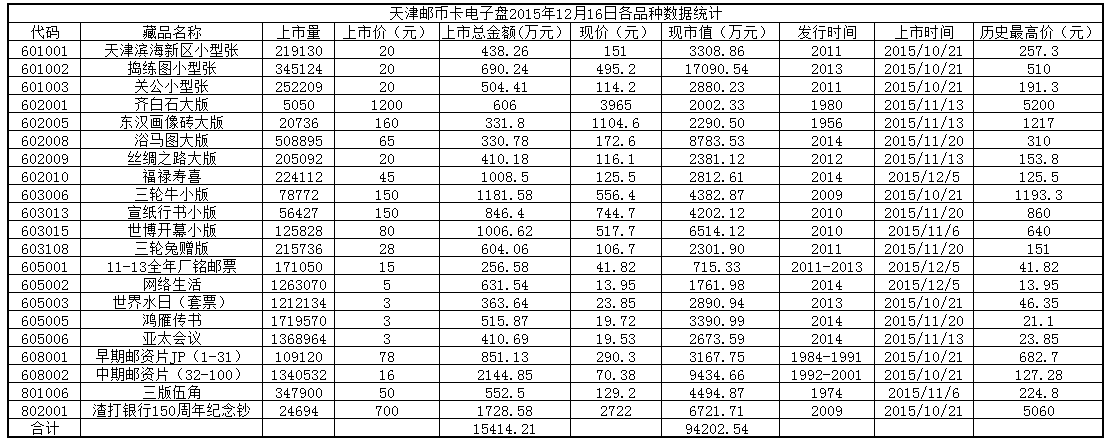 天津邮币卡电子盘2015年12月16日各品种数据统计

| 代码 | 藏品名称 | 上市量 | 上市价（元） | 上市总金额（万元） | 现价（元） | 现市值（万元） | 发行时间 | 上市时间 | 历史最高价（元） |
|---|---|---|---|---|---|---|---|---|---|
| 601001 | 天津滨海新区小型张 | 219130 | 20 | 438.26 | 151 | 3308.86 | 2011 | 2015/10/21 | 257.3 |
| 601002 | 捣练图小型张 | 345124 | 20 | 690.24 | 495.2 | 17090.54 | 2013 | 2015/10/21 | 510 |
| 601003 | 关公小型张 | 252209 | 20 | 504.41 | 114.2 | 2880.23 | 2011 | 2015/10/21 | 191.3 |
| 602001 | 齐白石大版 | 5050 | 1200 | 606 | 3965 | 2002.33 | 1980 | 2015/11/13 | 5200 |
| 602005 | 东汉画像砖大版 | 20736 | 160 | 331.8 | 1104.6 | 2290.50 | 1956 | 2015/11/13 | 1217 |
| 602008 | 浴马图大版 | 508895 | 65 | 330.78 | 172.6 | 8783.53 | 2014 | 2015/11/20 | 310 |
| 602009 | 丝绸之路大版 | 205092 | 20 | 410.18 | 116.1 | 2381.12 | 2012 | 2015/11/13 | 153.8 |
| 602010 | 福禄寿喜 | 224112 | 45 | 1008.5 | 125.5 | 2812.61 | 2014 | 2015/12/5 | 125.5 |
| 603006 | 三轮牛小版 | 78772 | 150 | 1181.58 | 556.4 | 4382.87 | 2009 | 2015/10/21 | 1193.3 |
| 603013 | 宣纸行书小版 | 56427 | 150 | 846.4 | 744.7 | 4202.12 | 2010 | 2015/11/20 | 860 |
| 603015 | 世博开幕小版 | 125828 | 80 | 1006.62 | 517.7 | 6514.12 | 2010 | 2015/11/6 | 640 |
| 603108 | 三轮兔赠版 | 215736 | 28 | 604.06 | 106.7 | 2301.90 | 2011 | 2015/11/20 | 151 |
| 605001 | 11-13全年厂铭邮票 | 171050 | 15 | 256.58 | 41.82 | 715.33 | 2011-2013 | 2015/12/5 | 41.82 |
| 605002 | 网络生活 | 1263070 | 5 | 631.54 | 13.95 | 1761.98 | 2014 | 2015/12/5 | 13.95 |
| 605003 | 世界水日（套票） | 1212134 | 3 | 363.64 | 23.85 | 2890.94 | 2013 | 2015/10/21 | 46.35 |
| 605005 | 鸿雁传书 | 1719570 | 3 | 515.87 | 19.72 | 3390.99 | 2014 | 2015/11/20 | 21.1 |
| 605006 | 亚太会议 | 1368964 | 3 | 410.69 | 19.53 | 2673.59 | 2014 | 2015/11/13 | 23.85 |
| 608001 | 早期邮资片JP（1-31） | 109120 | 78 | 851.13 | 290.3 | 3167.75 | 1984-1991 | 2015/10/21 | 682.7 |
| 608002 | 中期邮资片（32-100） | 1340532 | 16 | 2144.85 | 70.38 | 9434.66 | 1992-2001 | 2015/10/21 | 127.28 |
| 801006 | 三版伍角 | 347900 | 50 | 552.5 | 129.2 | 4494.87 | 1974 | 2015/11/6 | 224.8 |
| 802001 | 渣打银行150周年纪念钞 | 24694 | 700 | 1728.58 | 2722 | 6721.71 | 2009 | 2015/10/21 | 5060 |
| 合计 | | | | 15414.21 | | 94202.54 | | | |